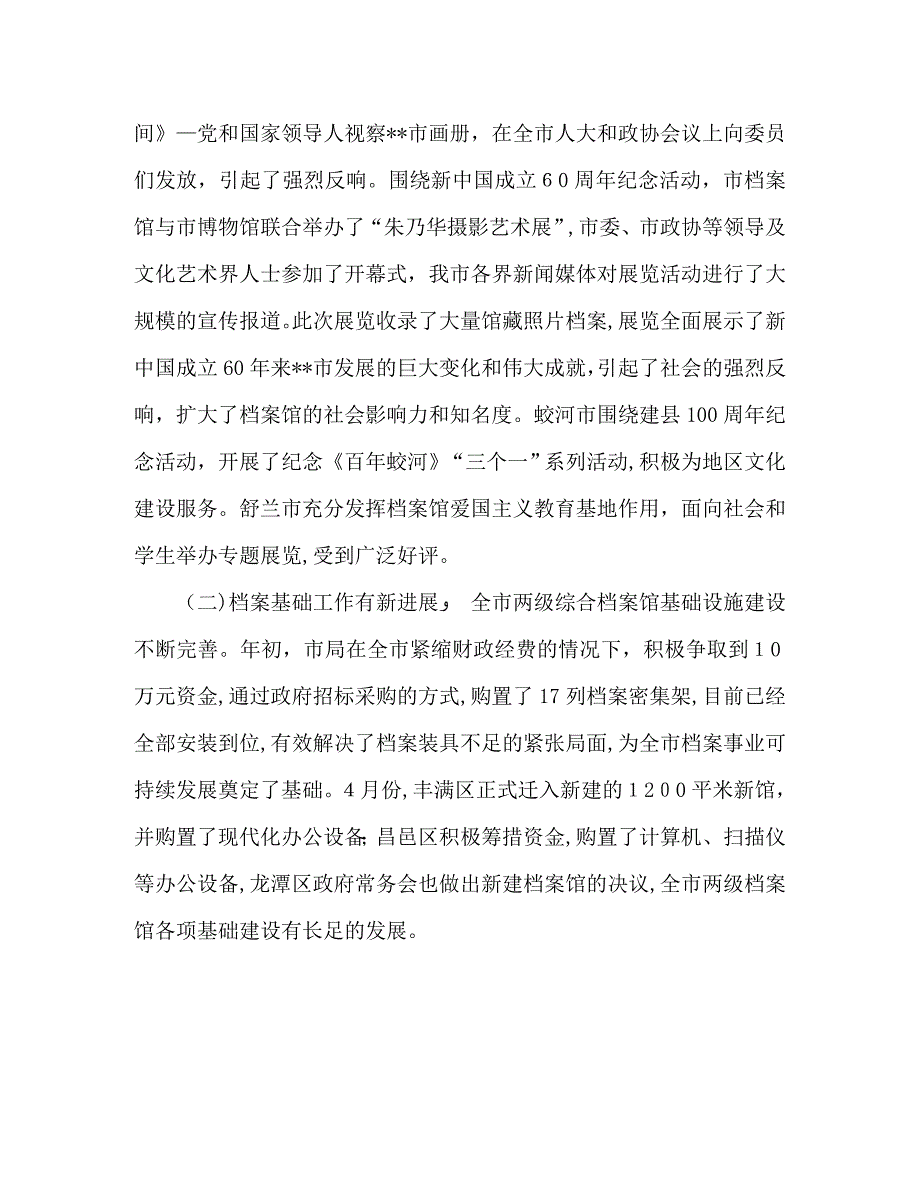 间》—党和国家领导人视察**市画册，在全市人大和政协会议上向委员们发放，引起了强烈反响。围绕新中国成立６０周年纪念活动，市档案馆与市博物馆联合举办了“朱乃华摄影艺术展”，市委、市政协等领导及文化艺术界人士参加了开幕式，我市各界新闻媒体对展览活动进行了大规模的宣传报道。此次展览收录了大量馆藏照片档案，展览全面展示了新中国成立60年来**市发展的巨大变化和伟大成就，引起了社会的强烈反响，扩大了档案馆的社会影响力和知名度。蛟河市围绕建县100周年纪念活动，开展了纪念《百年蛟河》“三个一”系列活动，积极为地区文化建设服务。舒兰市充分发挥档案馆爱国主义教育基地作用，面向社会和学生举办专题展览，受到广泛好评。

（二）档案基础工作有新进展」 全市两级综合档案馆基础设施建设不断完善。年初，市局在全市紧缩财政经费的情况下，积极争取到１０万元资金，通过政府招标采购的方式，购置了17列档案密集架，目前已经全部安装到位，有效解决了档案装具不足的紧张局面，为全市档案事业可持续发展奠定了基础。4月份，丰满区正式迁入新建的１２００平米新馆，并购置了现代化办公设备；昌邑区积极筹措资金，购置了计算机、扫描仪等办公设备，龙潭区政府常务会也做出新建档案馆的决议，全市两级档案馆各项基础建设有长足的发展。